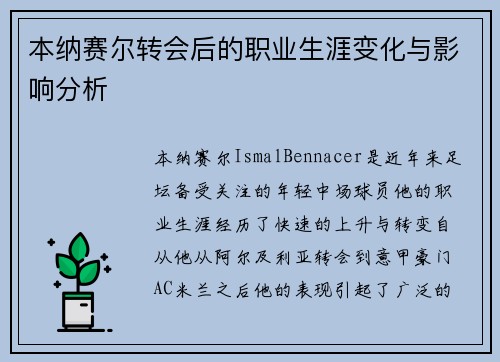 本纳赛尔转会后的职业生涯变化与影响分析

本纳赛尔IsmalBennacer是近年来足坛备受关注的年轻中场球员他的职业生涯经历了快速的上升与转变自从他从阿尔及利亚转会到意甲豪门AC米兰之后他的表现引起了广泛的